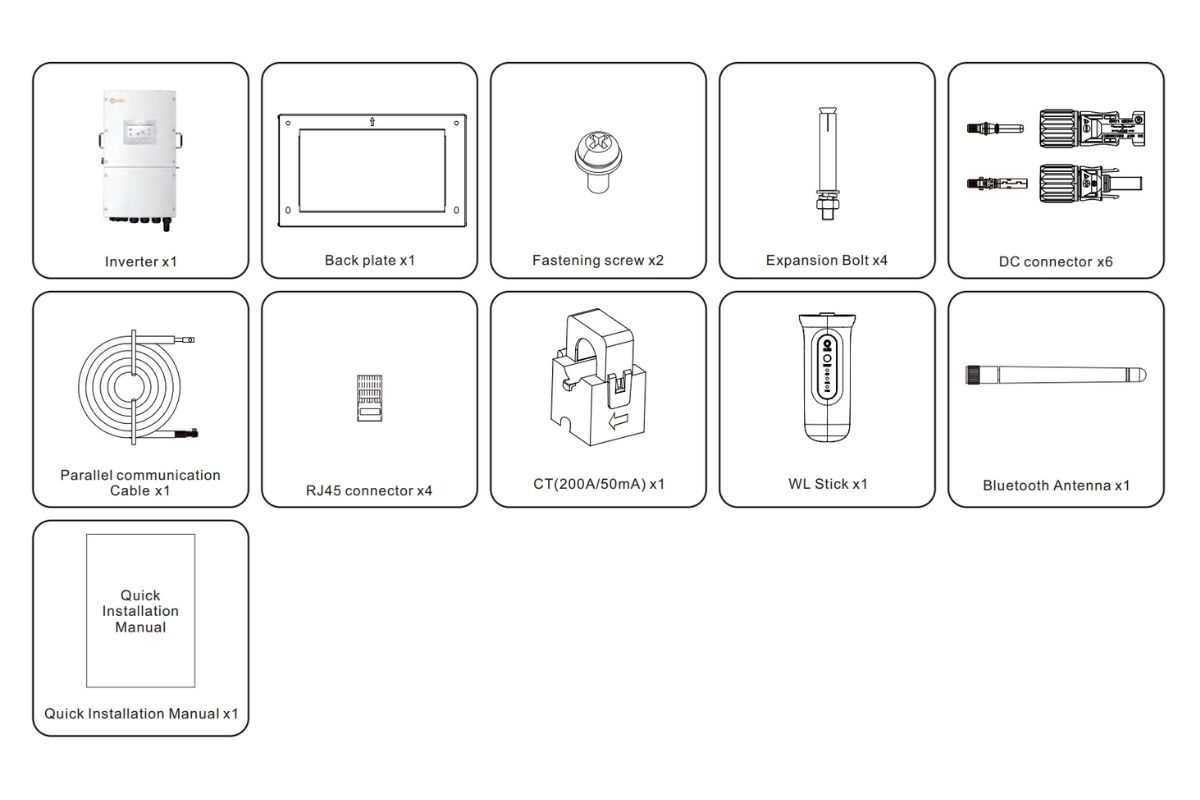 Inverter x1

Back plate x1

Fastening screw x2

Expansion Bolt x4

DC connector x6

Parallel communication Cable x1

RJ45 connector x4

CT(200A/50mA) x1

WL Stick x1

Bluetooth Antenna x1

Quick Installation Manual

Quick Installation Manual x1